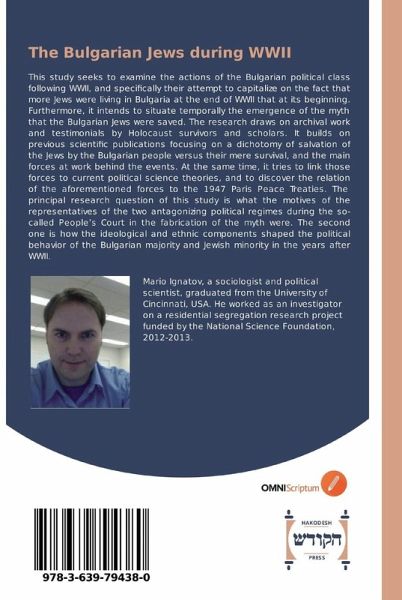 The Bulgarian Jews during WWII

This study seeks to examine the actions of the Bulgarian political class following WWII, and specifically their attempt to capitalize on the fact that more Jews were living in Bulgaria at the end of WWII that at its beginning. Furthermore, it intends to situate temporally the emergence of the myth that the Bulgarian Jews were saved. The research draws on archival work and testimonials by Holocaust survivors and scholars. It builds on previous scientific publications focusing on a dichotomy of salvation of the Jews by the Bulgarian people versus their mere survival, and the main forces at work behind the events. At the same time, it tries to link those forces to current political science theories, and to discover the relation of the aforementioned forces to the 1947 Paris Peace Treaties. The principal research question of this study is what the motives of the representatives of the two antagonizing political regimes during the so-called People's Court in the fabrication of the myth were. The second one is how the ideological and ethnic components shaped the political behavior of the Bulgarian majority and Jewish minority in the years after WWII.

Mario Ignatov, a sociologist and political scientist, graduated from the University of Cincinnati, USA. He worked as an investigator on a residential segregation research project funded by the National Science Foundation, 2012-2013.

OMNIScriptum

HAKODESH
הקודש
PRESS

978-3-639-79438-0